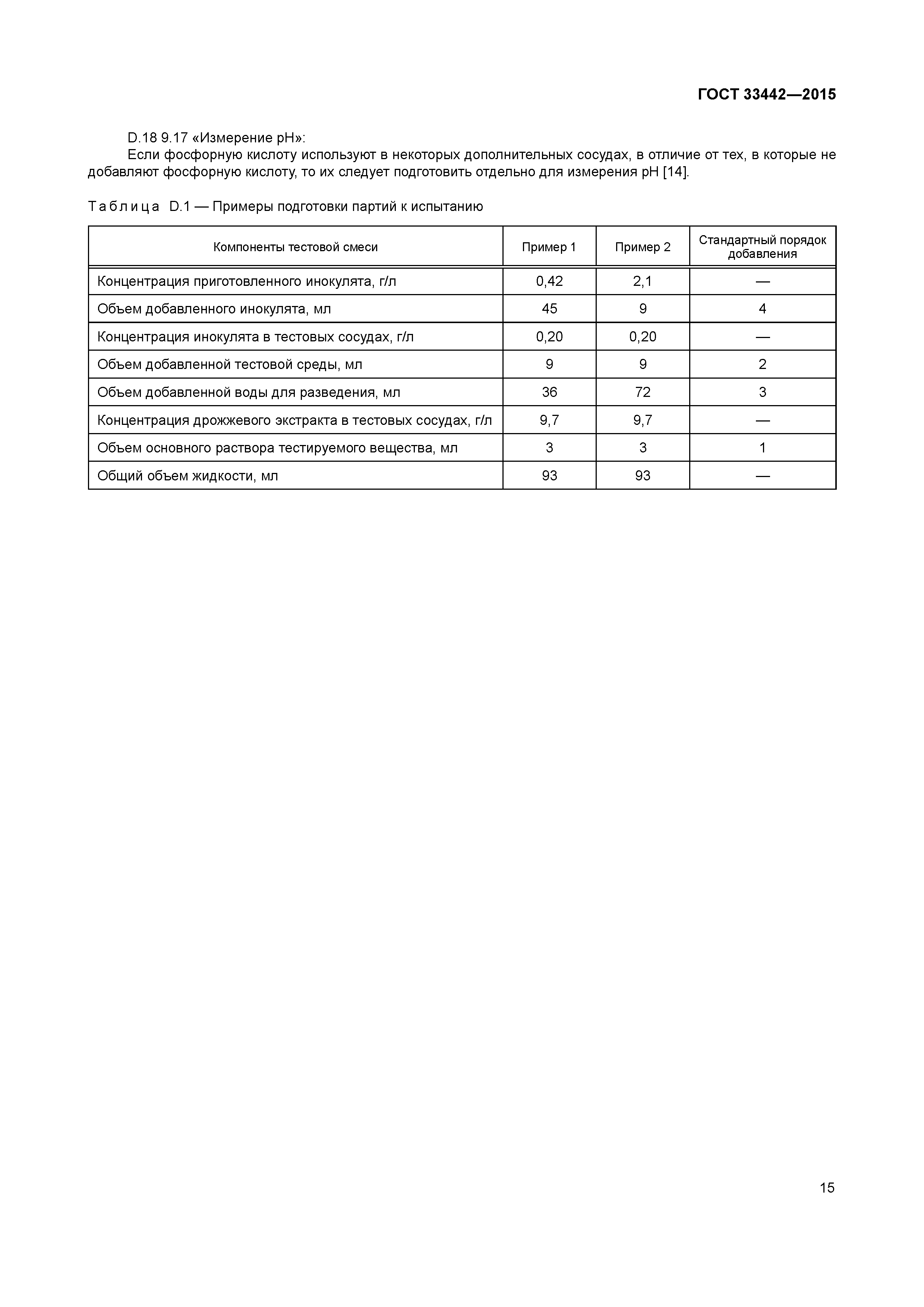 ГОСТ 33442—2015

D.18 9.17 «Измерение pH»:

Если фосфорную кислоту используют в некоторых дополнительных сосудах, в отличие от тех, в которые не добавляют фосфорную кислоту, то их следует подготовить отдельно для измерения pH [14].

Таблица D.1 — Примеры подготовки партий к испытанию

| Компоненты тестовой смеси | Пример 1 | Пример 2 | Стандартный порядок добавления |
|---|---|---|---|
| Концентрация приготовленного инокулята, г/л | 0,42 | 2,1 | — |
| Объем добавленного инокулята, мл | 45 | 9 | 4 |
| Концентрация инокулята в тестовых сосудах, г/л | 0,20 | 0,20 | — |
| Объем добавленной тестовой среды, мл | 9 | 9 | 2 |
| Объем добавленной воды для разведения, мл | 36 | 72 | 3 |
| Концентрация дрожжевого экстракта в тестовых сосудах, г/л | 9,7 | 9,7 | — |
| Объем основного раствора тестируемого вещества, мл | 3 | 3 | 1 |
| Общий объем жидкости, мл | 93 | 93 | — |

15